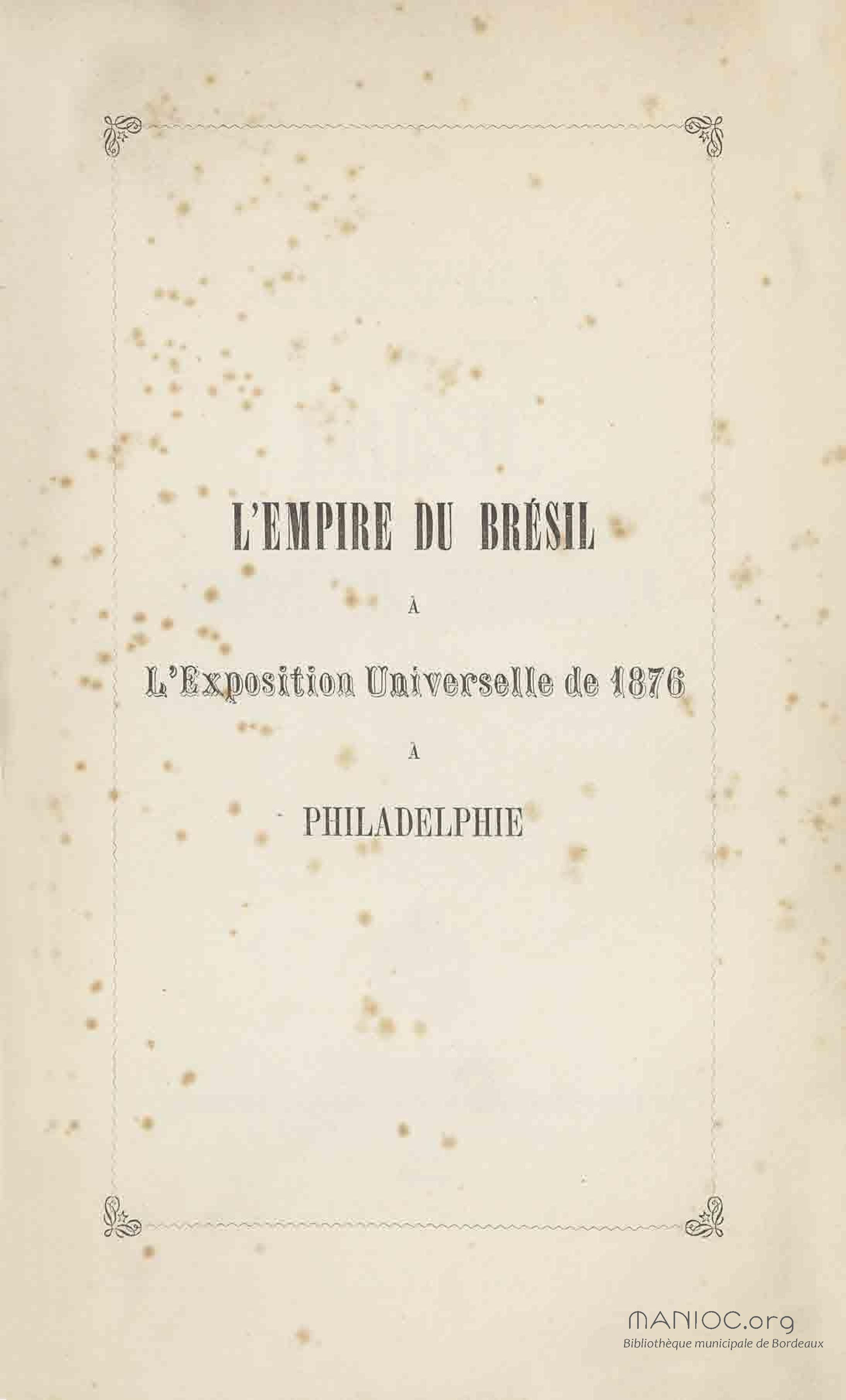 L'EMPIRE DU BRÉSIL

À

L'Exposition Universelle de 1876

À

PHILADELPHIE

MANIOC.org
Bibliothèque municipale de Bordeaux